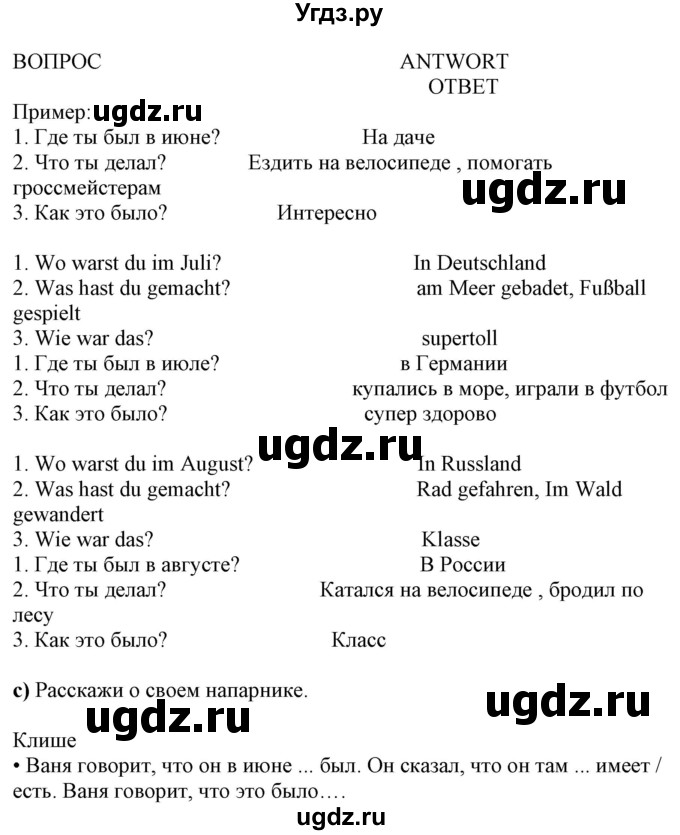 Угдз.ру

ВОПРОС ANTWORT ОТВЕТ

Пример: ugdz.ru
1. Где ты был в июне? На даче
2. Что ты делал? Ездить на велосипеде , помогать гроссмейстерам
ugdz.ru
3. Как это было? Интересно

1. Wo warst du im Juli? In Deutschland
2. Was hast du gemacht? am Meer gebadet, Fußball gespielt
3. Wie war das? supertoll
1. Где ты был в июле? в Германии
2. Что ты делал? купались в море, играли в футбол
3. Как это было? супер здорово
ugdz.ru
1. Wo warst du im August? In Russland
2. Was hast du gemacht? Rad gefahren, Im Wald gewandert
3. Wie war das? Klasse
1. Где ты был в августе? В России
2. Что ты делал? Катался на велосипеде , бродил по лесу
3. Как это было? Класс

c) Расскажи о своем напарнике.
ugdz.ru
ugdz.ru
Клише
• Ваня говорит, что он в июне ... был. Он сказал, что он там ... имеет / есть. Ваня говорит, что это было….
ugdz.ru